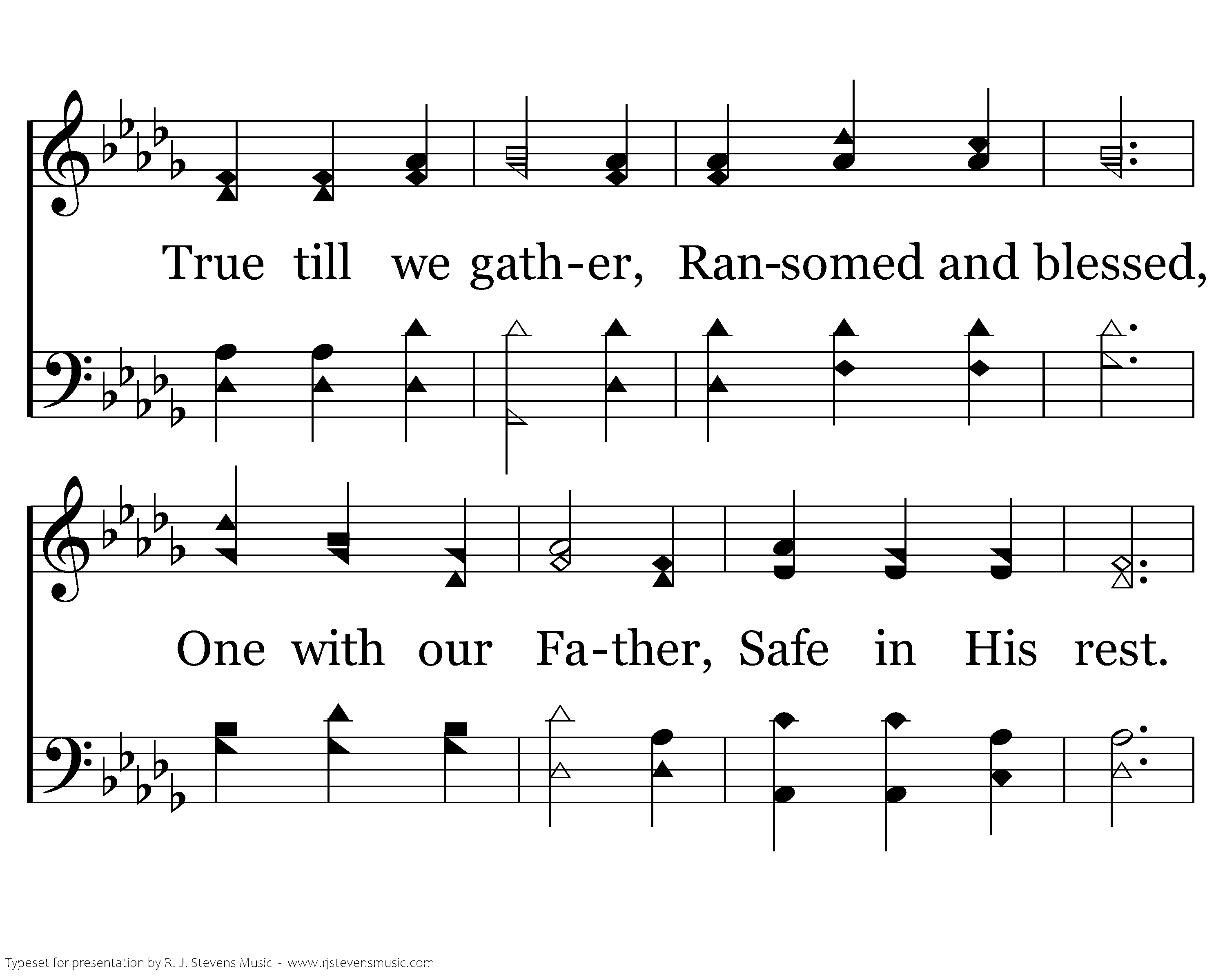 True till we gath-er, Ran-somed and blessed,

One with our Fa-ther, Safe in His rest.

Typeset for presentation by R. J. Stevens Music - www.rjstevensmusic.com